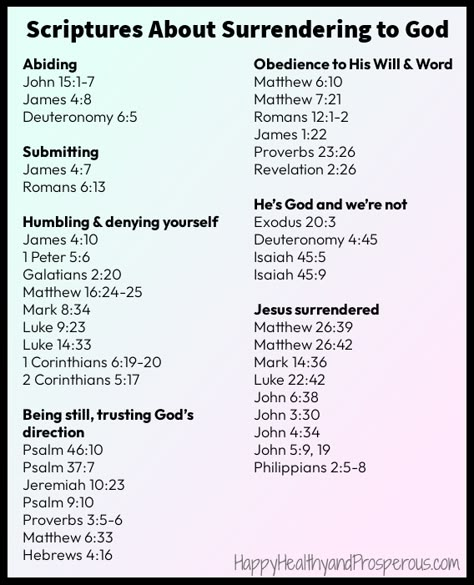 Scriptures About Surrendering to God

Abiding
John 15:1-7
James 4:8
Deuteronomy 6:5

Submitting
James 4:7
Romans 6:13

Humbling & denying yourself
James 4:10
1 Peter 5:6
Galatians 2:20
Matthew 16:24-25
Mark 8:34
Luke 9:23
Luke 14:33
1 Corinthians 6:19-20
2 Corinthians 5:17

Being still, trusting God's direction
Psalm 46:10
Psalm 37:7
Jeremiah 10:23
Psalm 9:10
Proverbs 3:5-6
Matthew 6:33
Hebrews 4:16

Obedience to His Will & Word
Matthew 6:10
Matthew 7:21
Romans 12:1-2
James 1:22
Proverbs 23:26
Revelation 2:26

He's God and we're not
Exodus 20:3
Deuteronomy 4:45
Isaiah 45:5
Isaiah 45:9

Jesus surrendered
Matthew 26:39
Matthew 26:42
Mark 14:36
Luke 22:42
John 6:38
John 3:30
John 4:34
John 5:9, 19
Philippians 2:5-8

HappyHealthyandProsperous.com